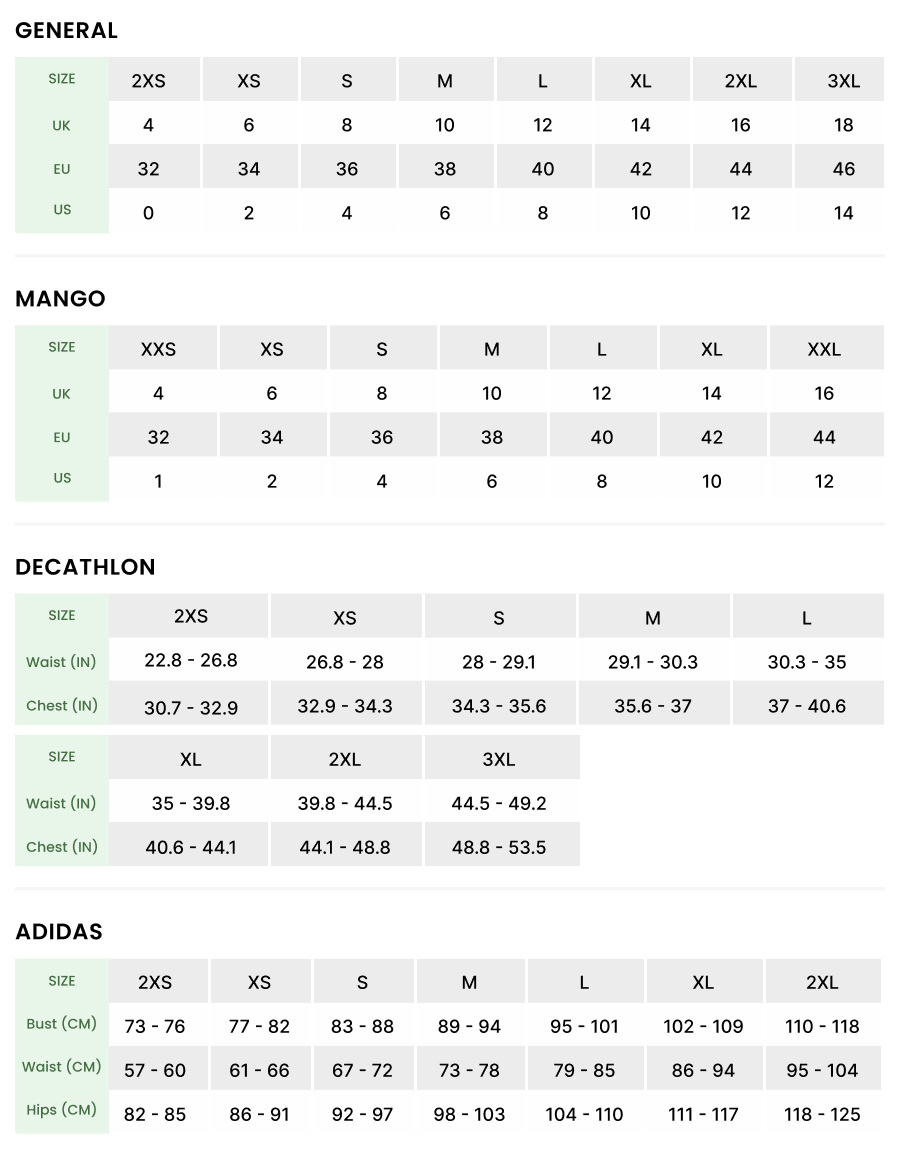 GENERAL

| SIZE | 2XS | XS | S | M | L | XL | 2XL | 3XL |
|---|---|---|---|---|---|---|---|---|
| UK | 4 | 6 | 8 | 10 | 12 | 14 | 16 | 18 |
| EU | 32 | 34 | 36 | 38 | 40 | 42 | 44 | 46 |
| US | 0 | 2 | 4 | 6 | 8 | 10 | 12 | 14 |

MANGO

| SIZE | XXS | XS | S | M | L | XL | XXL |
|---|---|---|---|---|---|---|---|
| UK | 4 | 6 | 8 | 10 | 12 | 14 | 16 |
| EU | 32 | 34 | 36 | 38 | 40 | 42 | 44 |
| US | 1 | 2 | 4 | 6 | 8 | 10 | 12 |

DECATHLON

| SIZE | 2XS | XS | S | M | L |
|---|---|---|---|---|---|
| Waist (IN) | 22.8 - 26.8 | 26.8 - 28 | 28 - 29.1 | 29.1 - 30.3 | 30.3 - 35 |
| Chest (IN) | 30.7 - 32.9 | 32.9 - 34.3 | 34.3 - 35.6 | 35.6 - 37 | 37 - 40.6 |

| SIZE | XL | 2XL | 3XL |
|---|---|---|---|
| Waist (IN) | 35 - 39.8 | 39.8 - 44.5 | 44.5 - 49.2 |
| Chest (IN) | 40.6 - 44.1 | 44.1 - 48.8 | 48.8 - 53.5 |

ADIDAS

| SIZE | 2XS | XS | S | M | L | XL | 2XL |
|---|---|---|---|---|---|---|---|
| Bust (CM) | 73 - 76 | 77 - 82 | 83 - 88 | 89 - 94 | 95 - 101 | 102 - 109 | 110 - 118 |
| Waist (CM) | 57 - 60 | 61 - 66 | 67 - 72 | 73 - 78 | 79 - 85 | 86 - 94 | 95 - 104 |
| Hips (CM) | 82 - 85 | 86 - 91 | 92 - 97 | 98 - 103 | 104 - 110 | 111 - 117 | 118 - 125 |